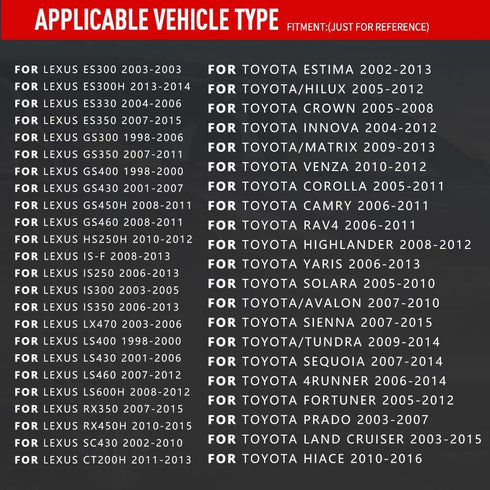 APPLICABLE VEHICLE TYPE FITMENT:(JUST FOR REFERENCE)

FOR LEXUS ES300 2003-2003
FOR LEXUS ES300H 2013-2014
FOR LEXUS ES330 2004-2006
FOR LEXUS ES350 2007-2015
FOR LEXUS GS300 1998-2006
FOR LEXUS GS350 2007-2011
FOR LEXUS GS400 1998-2000
FOR LEXUS GS430 2001-2007
FOR LEXUS GS450H 2008-2011
FOR LEXUS GS460 2008-2011
FOR LEXUS HS250H 2010-2012
FOR LEXUS IS-F 2008-2013
FOR LEXUS IS250 2006-2013
FOR LEXUS IS300 2003-2005
FOR LEXUS IS350 2006-2013
FOR LEXUS LX470 2003-2006
FOR LEXUS LS400 1998-2000
FOR LEXUS LS430 2001-2006
FOR LEXUS LS460 2007-2012
FOR LEXUS LS600H 2008-2012
FOR LEXUS RX350 2007-2015
FOR LEXUS RX450H 2010-2015
FOR LEXUS SC430 2002-2010
FOR LEXUS CT200H 2011-2013

FOR TOYOTA ESTIMA 2002-2013
FOR TOYOTA/HILUX 2005-2012
FOR TOYOTA CROWN 2005-2008
FOR TOYOTA INNOVA 2004-2012
FOR TOYOTA/MATRIX 2009-2013
FOR TOYOTA VENZA 2010-2012
FOR TOYOTA COROLLA 2005-2011
FOR TOYOTA CAMRY 2006-2011
FOR TOYOTA RAV4 2006-2011
FOR TOYOTA HIGHLANDER 2008-2012
FOR TOYOTA YARIS 2006-2013
FOR TOYOTA SOLARA 2005-2010
FOR TOYOTA/AVALON 2007-2010
FOR TOYOTA SIENNA 2007-2015
FOR TOYOTA/TUNDRA 2009-2014
FOR TOYOTA SEQUOIA 2007-2014
FOR TOYOTA 4RUNNER 2006-2014
FOR TOYOTA FORTUNER 2005-2012
FOR TOYOTA PRADO 2003-2007
FOR TOYOTA LAND CRUISER 2003-2015
FOR TOYOTA HIACE 2010-2016